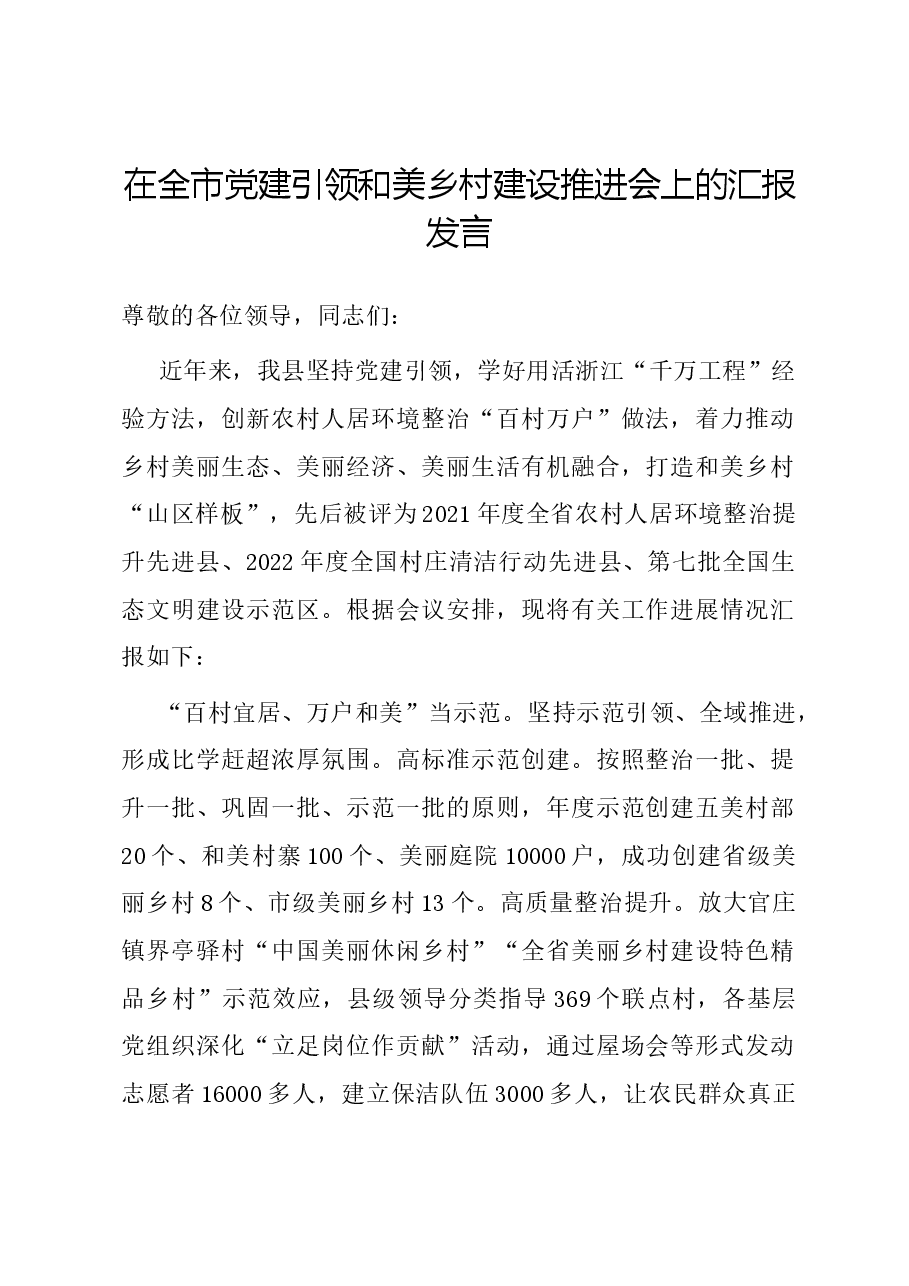 在全市党建引领和美乡村建设推进会上的汇报发言

尊敬的各位领导，同志们：

近年来，我县坚持党建引领，学好用活浙江“千万工程”经验方法，创新农村人居环境整治“百村万户”做法，着力推动乡村美丽生态、美丽经济、美丽生活有机融合，打造和美乡村“山区样板”，先后被评为2021年度全省农村人居环境整治提升先进县、2022年度全国村庄清洁行动先进县、第七批全国生态文明建设示范区。根据会议安排，现将有关工作进展情况汇报如下：

“百村宜居、万户和美”当示范。坚持示范引领、全域推进，形成比学赶超浓厚氛围。高标准示范创建。按照整治一批、提升一批、巩固一批、示范一批的原则，年度示范创建五美村部20个、和美村寨100个、美丽庭院10000户，成功创建省级美丽乡村8个、市级美丽乡村13个。高质量整治提升。放大官庄镇界亭驿村“中国美丽休闲乡村”“全省美丽乡村建设特色精品乡村”示范效应，县级领导分类指导369个联点村，各基层党组织深化“立足岗位作贡献”活动，通过屋场会等形式发动志愿者16000多人，建立保洁队伍3000多人，让农民群众真正